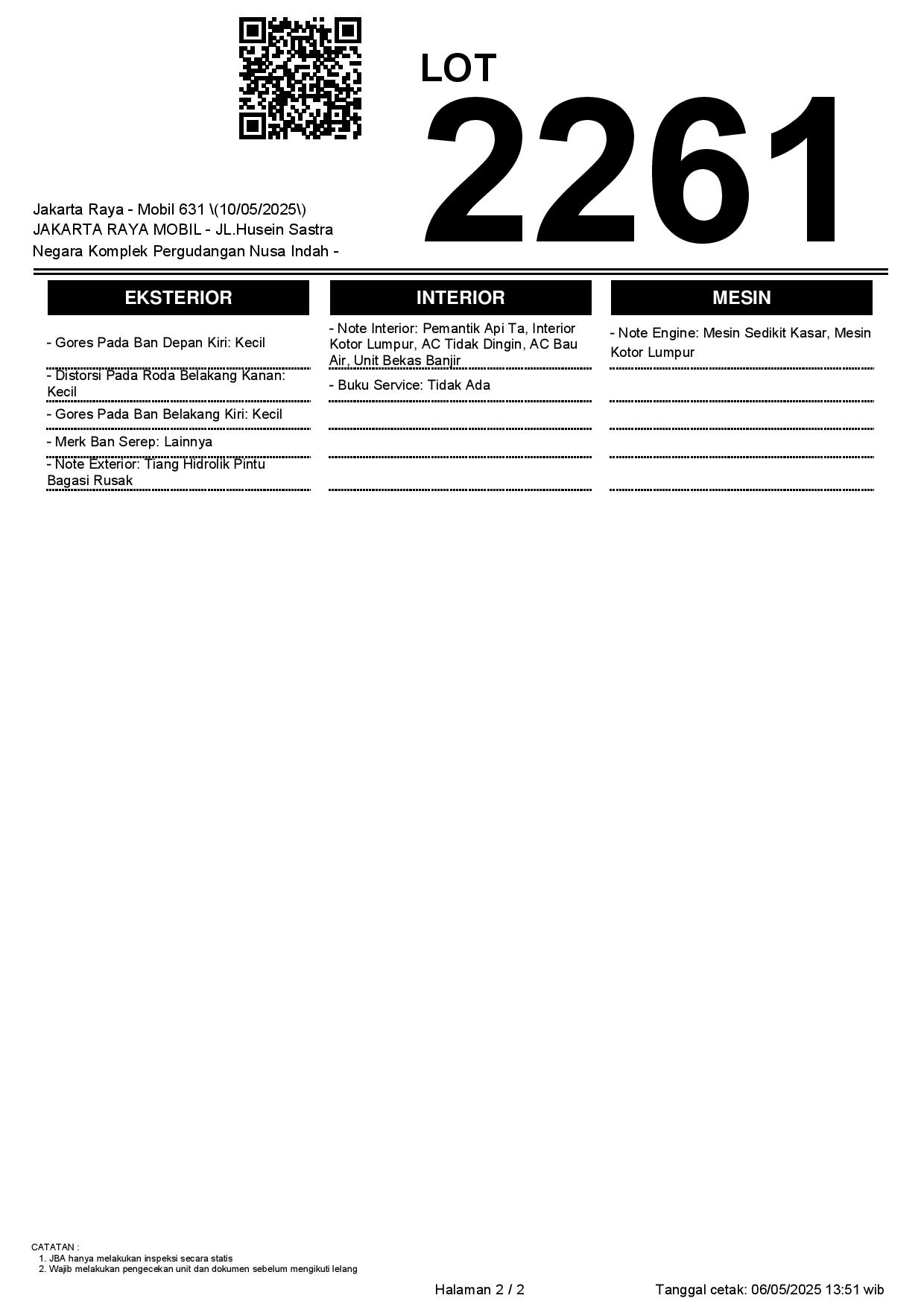 LOT
2261

Jakarta Raya - Mobil 631 \(10/05/2025\)
JAKARTA RAYA MOBIL - JL.Husein Sastra Negara Komplek Pergudangan Nusa Indah -

EKSTERIOR

- Gores Pada Ban Depan Kiri: Kecil

- Distorsi Pada Roda Belakang Kanan: Kecil

- Gores Pada Ban Belakang Kiri: Kecil

- Merk Ban Serep: Lainnya

- Note Exterior: Tiang Hidrolik Pintu Bagasi Rusak

INTERIOR

- Note Interior: Pemantik Api Ta, Interior Kotor Lumpur, AC Tidak Dingin, AC Bau Air, Unit Bekas Banjir

- Buku Service: Tidak Ada

MESIN

- Note Engine: Mesin Sedikit Kasar, Mesin Kotor Lumpur

CATATAN :
1. JBA hanya melakukan inspeksi secara statis
2. Wajib melakukan pengecekan unit dan dokumen sebelum mengikuti lelang

Halaman 2 / 2

Tanggal cetak: 06/05/2025 13:51 wib